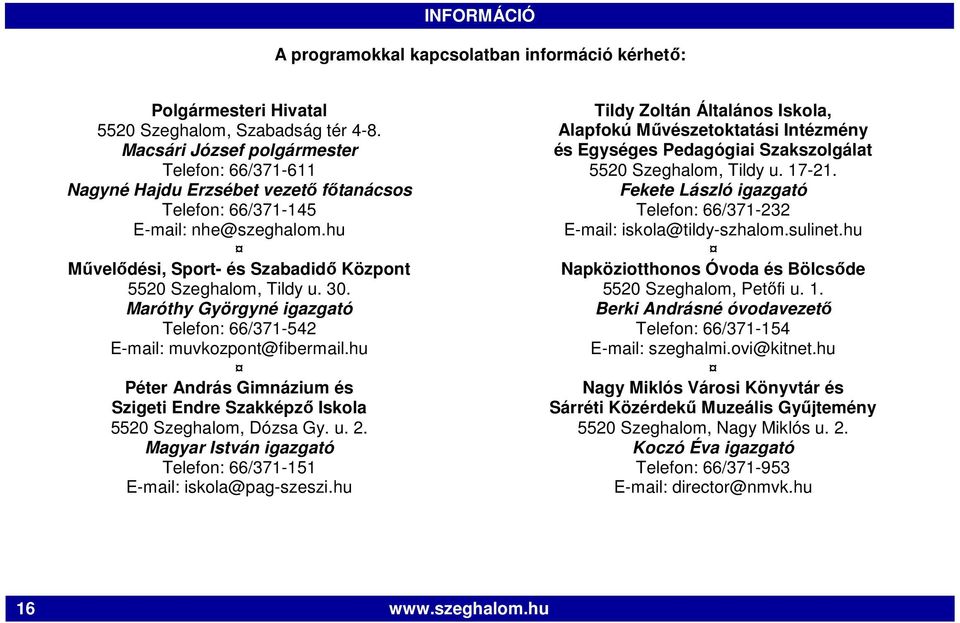 INFORMÁCIÓ

A programokkal kapcsolatban információ kérhető:

Polgármesteri Hivatal
5520 Szeghalom, Szabadság tér 4-8.
Macsári József polgármester
Telefon: 66/371-611
Nagyné Hajdu Erzsébet vezető főtanácsos
Telefon: 66/371-145
E-mail: nhe@szeghalom.hu
¤
Művelődési, Sport- és Szabadidő Központ
5520 Szeghalom, Tildy u. 30.
Maróthy Györgyné igazgató
Telefon: 66/371-542
E-mail: muvkozpont@fibermail.hu
¤
Péter András Gimnázium és
Szigeti Endre Szakképző Iskola
5520 Szeghalom, Dózsa Gy. u. 2.
Magyar István igazgató
Telefon: 66/371-151
E-mail: iskola@pag-szeszi.hu

Tildy Zoltán Általános Iskola,
Alapfokú Művészetoktatási Intézmény
és Egységes Pedagógiai Szakszolgálat
5520 Szeghalom, Tildy u. 17-21.
Fekete László igazgató
Telefon: 66/371-232
E-mail: iskola@tildy-szhalom.sulinet.hu
¤
Napköziotthonos Óvoda és Bölcsőde
5520 Szeghalom, Petőfi u. 1.
Berki Andrásné óvodavezető
Telefon: 66/371-154
E-mail: szeghalmi.ovi@kitnet.hu
¤
Nagy Miklós Városi Könyvtár és
Sárréti Közérdekű Muzeális Gyűjtemény
5520 Szeghalom, Nagy Miklós u. 2.
Koczó Éva igazgató
Telefon: 66/371-953
E-mail: director@nmvk.hu

16 www.szeghalom.hu